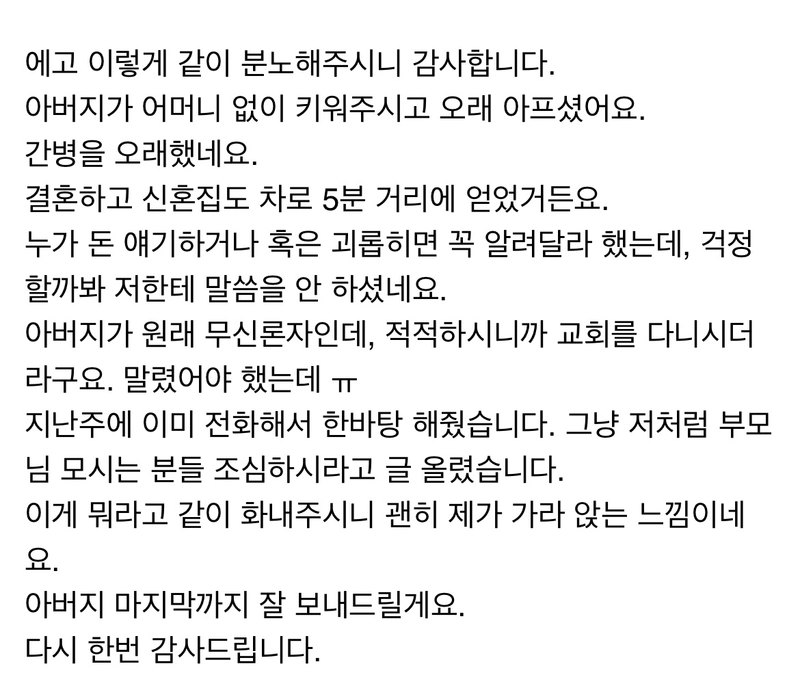 에고 이렇게 같이 분노해주시니 감사합니다.
아버지가 어머니 없이 키워주시고 오래 아프셨어요.
간병을 오래했네요.
결혼하고 신혼집도 차로 5분 거리에 얻었거든요.
누가 돈 얘기하거나 혹은 괴롭히면 꼭 알려달라 했는데, 걱정할까봐 저한테 말씀을 안 하셨네요.
아버지가 원래 무신론자인데, 적적하시니까 교회를 다니시더라구요. 말렸어야 했는데 ㅠ
지난주에 이미 전화해서 한바탕 해줬습니다. 그냥 저처럼 부모님 모시는 분들 조심하시라고 글 올렸습니다.
이게 뭐라고 같이 화내주시니 괜히 제가 가라 앉는 느낌이네요.
아버지 마지막까지 잘 보내드릴게요.
다시 한번 감사드립니다.